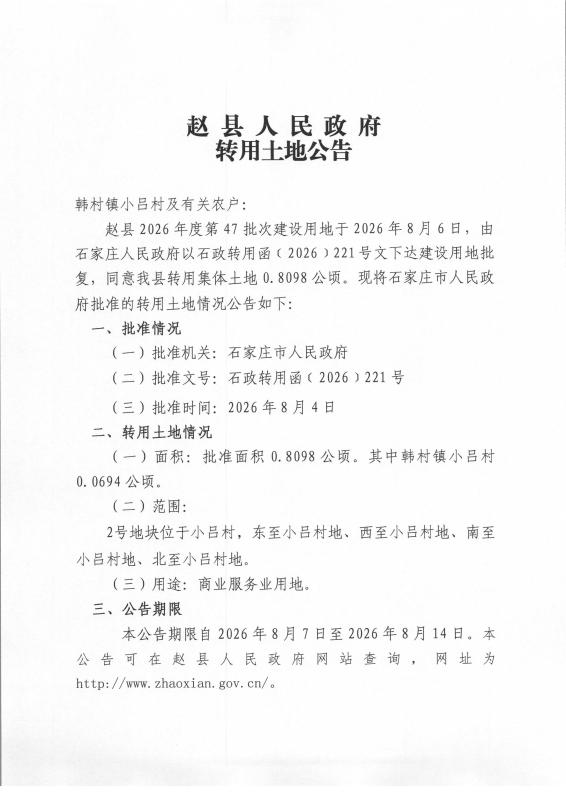 赵县人民政府
转用土地公告

韩村镇小吕村及有关农户：

赵县2026年度第47批次建设用地于2026年8月6日，由石家庄人民政府以石政转用函（2026）221号文下达建设用地批复，同意我县转用集体土地0.8098公顷。现将石家庄市人民政府批准的转用土地情况公告如下：

一、批准情况

（一）批准机关：石家庄市人民政府

（二）批准文号：石政转用函（2026）221号

（三）批准时间：2026年8月4日

二、转用土地情况

（一）面积：批准面积0.8098公顷。其中韩村镇小吕村0.0694公顷。

（二）范围：

2号地块位于小吕村，东至小吕村地、西至小吕村地、南至小吕村地、北至小吕村地。

（三）用途：商业服务业用地。

三、公告期限

本公告期限自2026年8月7日至2026年8月14日。本公告可在赵县人民政府网站查询，网址为http://www.zhaoxian.gov.cn/。